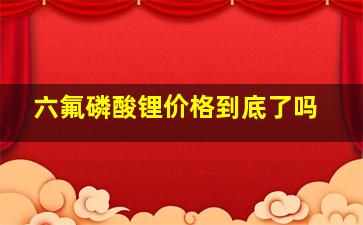 六氟磷酸锂价格到底了吗